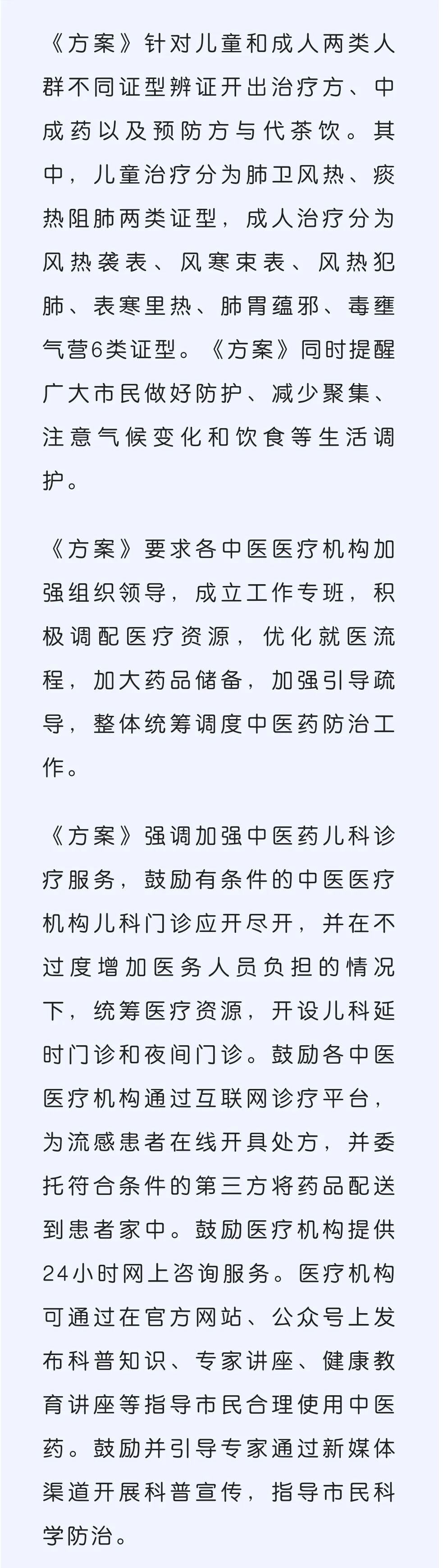 《方案》针对儿童和成人两类人群不同证型辨证开出治疗方、中成药以及预防方与代茶饮。其中，儿童治疗分为肺卫风热、痰热阻肺两类证型，成人治疗分为风热袭表、风寒束表、风热犯肺、表寒里热、肺胃蕴邪、毒壅气营6类证型。《方案》同时提醒广大市民做好防护、减少聚集、注意气候变化和饮食等生活调护。

《方案》要求各中医医疗机构加强组织领导，成立工作专班，积极调配医疗资源，优化就医流程，加大药品储备，加强引导疏导，整体统筹调度中医药防治工作。

《方案》强调加强中医药儿科诊疗服务，鼓励有条件的中医医疗机构儿科门诊应开尽开，并在不过度增加医务人员负担的情况下，统筹医疗资源，开设儿科延时门诊和夜间门诊。鼓励各中医医疗机构通过互联网诊疗平台，为流感患者在线开具处方，并委托符合条件的第三方将药品配送到患者家中。鼓励医疗机构提供24小时网上咨询服务。医疗机构可通过在官方网站、公众号上发布科普知识、专家讲座、健康教育讲座等指导市民合理使用中医药。鼓励并引导专家通过新媒体渠道开展科普宣传，指导市民科学防治。